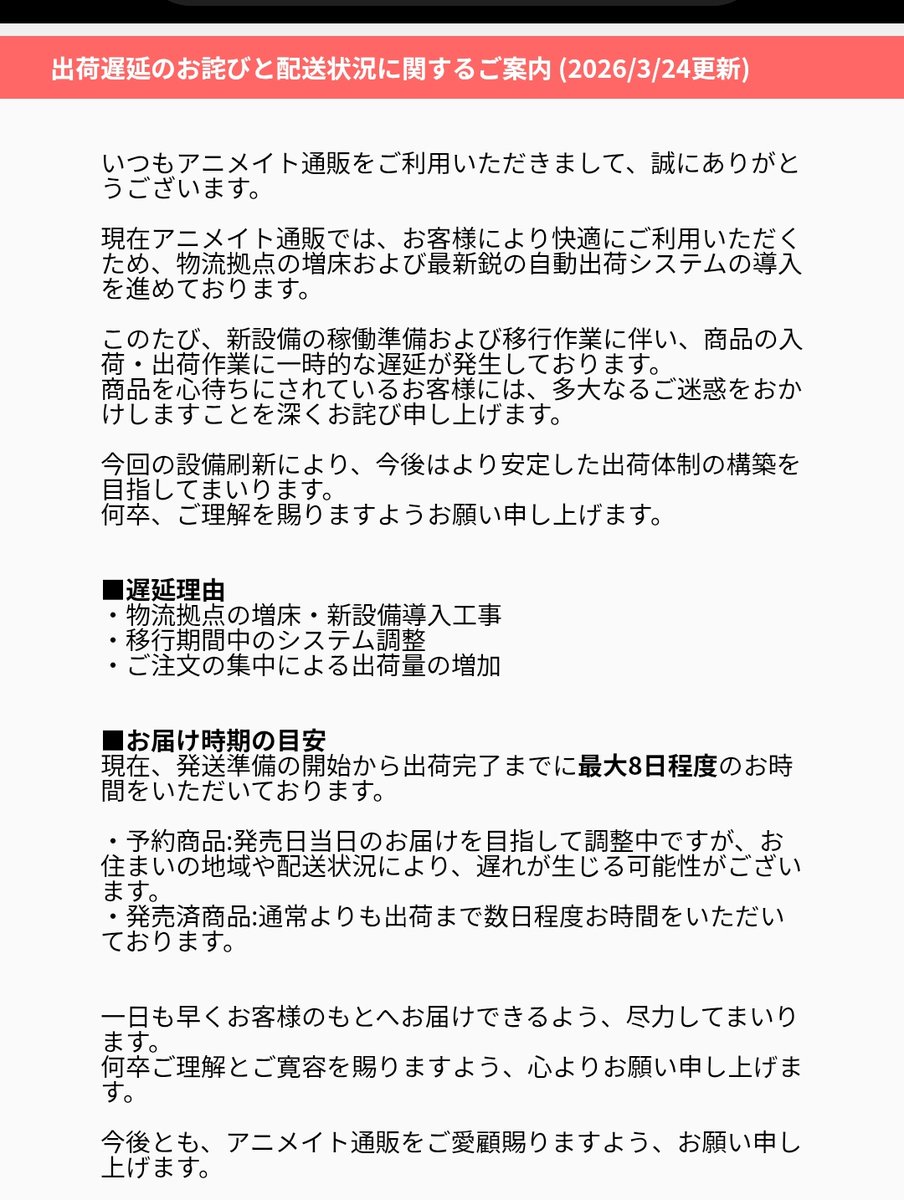 出荷遅延のお詫びと配送状況に関するご案内 (2026/3/24更新)

いつもアニメイト通販をご利用いただきまして、誠にありがとうございます。

現在アニメイト通販では、お客様により快適にご利用いただくため、物流拠点の増床および最新鋭の自動出荷システムの導入を進めております。

このたび、新設備の稼働準備および移行作業に伴い、商品の入荷・出荷作業に一時的な遅延が発生しております。
商品を心待ちにされているお客様には、多大なるご迷惑をおかけしますことを深くお詫び申し上げます。

今回の設備刷新により、今後はより安定した出荷体制の構築を目指してまいります。
何卒、ご理解を賜りますようお願い申し上げます。

■遅延理由
・物流拠点の増床・新設備導入工事
・移行期間中のシステム調整
・ご注文の集中による出荷量の増加

■お届け時期の目安
現在、発送準備の開始から出荷完了までに最大8日程度のお時間をいただいております。

・予約商品:発売日当日のお届けを目指して調整中ですが、お住まいの地域や配送状況により、遅れが生じる可能性がございます。
・発売済商品:通常よりも出荷まで数日程度お時間をいただいております。

一日も早くお客様のもとへお届けできるよう、尽力してまいります。
何卒ご理解とご寛容を賜りますよう、心よりお願い申し上げます。

今後とも、アニメイト通販をご愛顧賜りますよう、お願い申し上げます。